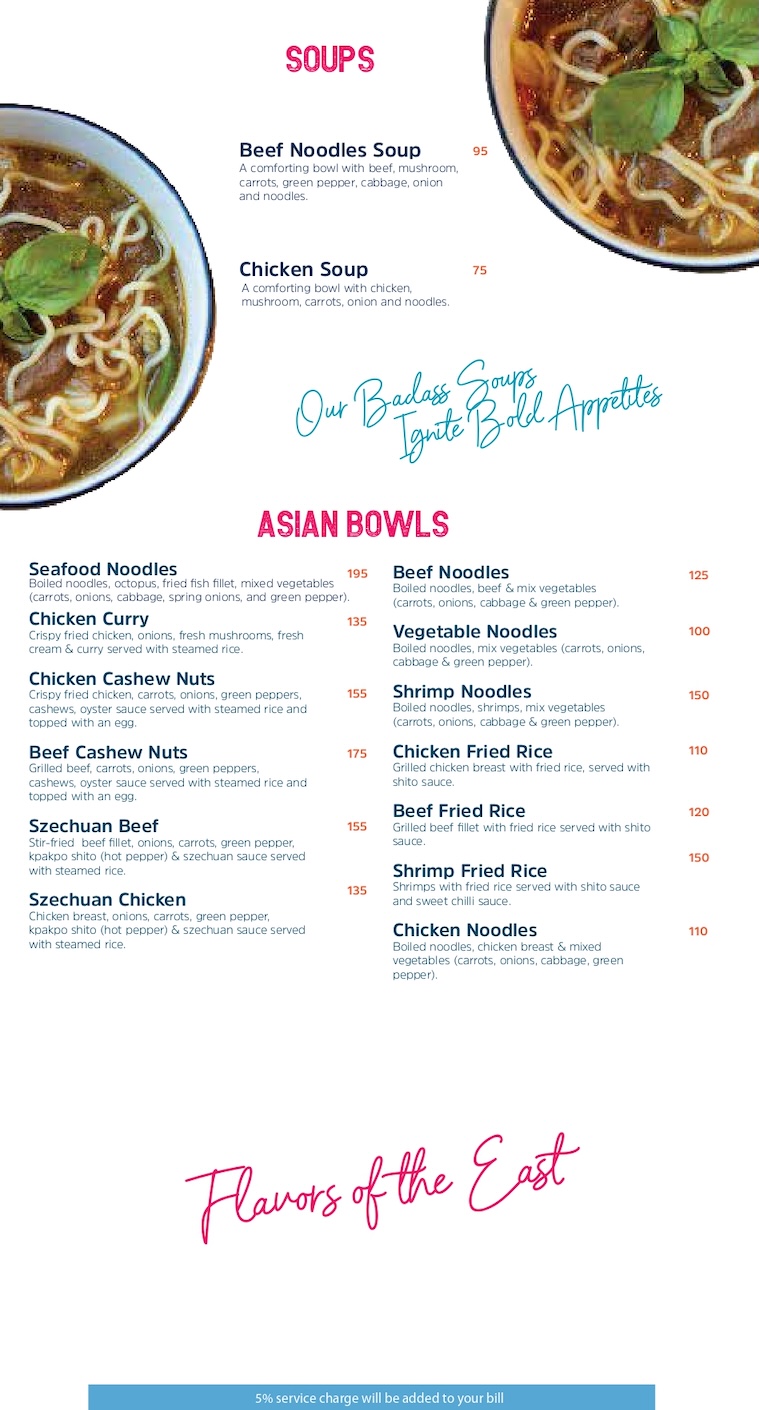 SOUPS

Beef Noodles Soup 95
A comforting bowl with beef, mushroom, carrots, green pepper, cabbage, onion and noodles.

Chicken Soup 75
A comforting bowl with chicken, mushroom, carrots, onion and noodles.

Our Badass Soups Ignite Bold Appetites

ASIAN BOWLS

Seafood Noodles 195
Boiled noodles, octopus, fried fish fillet, mixed vegetables (carrots, onions, cabbage, spring onions, and green pepper).

Chicken Curry 135
Crispy fried chicken, onions, fresh mushrooms, fresh cream & curry served with steamed rice.

Chicken Cashew Nuts 155
Crispy fried chicken, carrots, onions, green peppers, cashews, oyster sauce served with steamed rice and topped with an egg.

Beef Cashew Nuts 175
Grilled beef, carrots, onions, green peppers, cashews, oyster sauce served with steamed rice and topped with an egg.

Szechuan Beef 155
Stir-fried beef fillet, onions, carrots, green pepper, kpakpo shito (hot pepper) & szechuan sauce served with steamed rice.

Szechuan Chicken 135
Chicken breast, onions, carrots, green pepper, kpakpo shito (hot pepper) & szechuan sauce served with steamed rice.

Beef Noodles 125
Boiled noodles, beef & mix vegetables (carrots, onions, cabbage & green pepper).

Vegetable Noodles 100
Boiled noodles, mix vegetables (carrots, onions, cabbage & green pepper).

Shrimp Noodles 150
Boiled noodles, shrimps, mix vegetables (carrots, onions, cabbage & green pepper).

Chicken Fried Rice 110
Grilled chicken breast with fried rice, served with shito sauce.

Beef Fried Rice 120
Grilled beef fillet with fried rice served with shito sauce.

Shrimp Fried Rice 150
Shrimps with fried rice served with shito sauce and sweet chilli sauce.

Chicken Noodles 110
Boiled noodles, chicken breast & mixed vegetables (carrots, onions, cabbage, green pepper).

Flavors of the East

5% service charge will be added to your bill